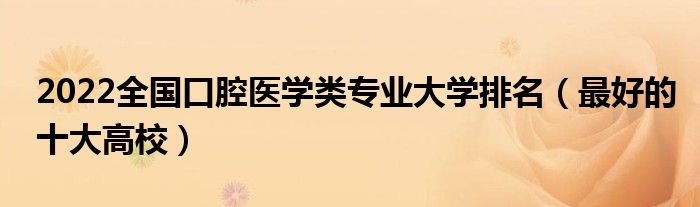 2022全国口腔医学类专业大学排名（最好的十大高校）